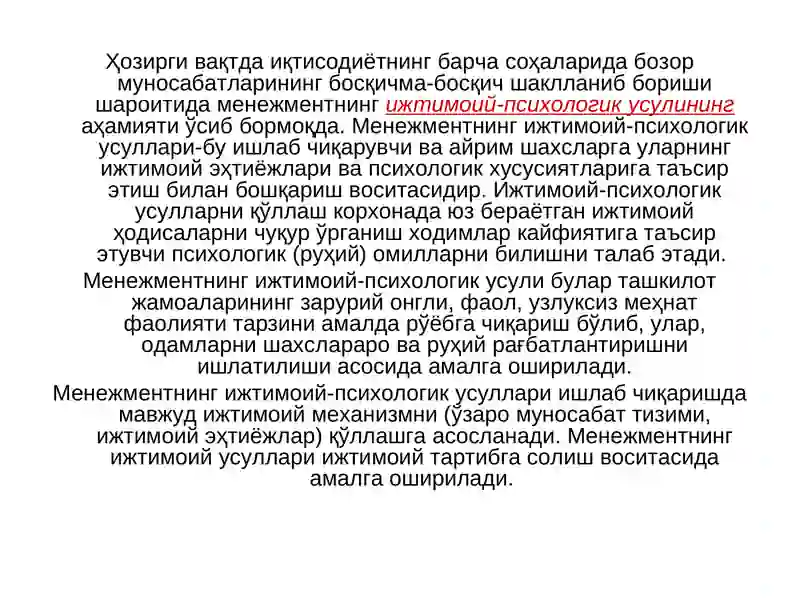 Ҳозирги вақтда иқтисодиётнинг барча соҳаларида бозор муносабатларининг босқичма-босқич шаклланиб бориши шароитида менежментнинг ижтимоий-психологик усулининг аҳамияти ўсиб бормоқда. Менежментнинг ижтимоий-психологик усуллари-бу ишлаб чиқарувчи ва айрим шахсларга уларнинг ижтимоий эҳтиёжлари ва психологик хусусиятларига таъсир этиш билан бошқариш воситасидир. Ижтимоий-психологик усулларни қўллаш корхонада юз бераётган ижтимоий ҳодисаларни чуқур ўрганиш ходимлар кайфиятига таъсир этувчи психологик (руҳий) омилларни билишни талаб этади.

Менежментнинг ижтимоий-психологик усули булар ташкилот жамоаларининг зарурий онгли, фаол, узлуксиз меҳнат фаолияти тарзини амалда рўёбга чиқариш бўлиб, улар, одамларни шахслараро ва руҳий рағбатлантиришни ишлатилиши асосида амалга оширилади.

Менежментнинг ижтимоий-психологик усуллари ишлаб чиқаришда мавжуд ижтимоий механизмни (ўзаро муносабат тизими, ижтимоий эҳтиёжлар) қўллашга асосланади. Менежментнинг ижтимоий усуллари ижтимоий тартибга солиш воситасида амалга оширилади.